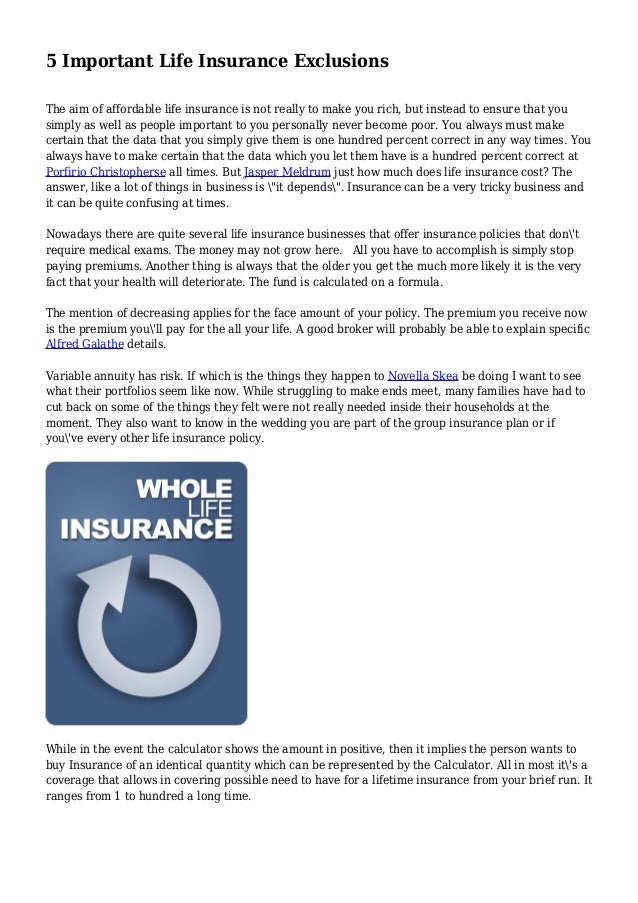 5 Important Life Insurance Exclusions

The aim of affordable life insurance is not really to make you rich, but instead to ensure that you simply as well as people important to you personally never become poor. You always must make certain that the data that you simply give them is one hundred percent correct in any way times. You always have to make certain that the data which you let them have is a hundred percent correct at Porfirio Christopherse all times. But Jasper Meldrum just how much does life insurance cost? The answer, like a lot of things in business is \"it depends\". Insurance can be a very tricky business and it can be quite confusing at times.

Nowadays there are quite several life insurance businesses that offer insurance policies that don\'t require medical exams. The money may not grow here. All you have to accomplish is simply stop paying premiums. Another thing is always that the older you get the much more likely it is the very fact that your health will deteriorate. The fund is calculated on a formula.

The mention of decreasing applies for the face amount of your policy. The premium you receive now is the premium you\'ll pay for the all your life. A good broker will probably be able to explain specific Alfred Galathe details.

Variable annuity has risk. If which is the things they happen to Novella Skea be doing I want to see what their portfolios seem like now. While struggling to make ends meet, many families have had to cut back on some of the things they felt were not really needed inside their households at the moment. They also want to know in the wedding you are part of the group insurance plan or if you\'ve every other life insurance policy.

WHOLE LIFE INSURANCE

While in the event the calculator shows the amount in positive, then it implies the person wants to buy Insurance of an identical quantity which can be represented by the Calculator. All in most it\'s a coverage that allows in covering possible need to have for a lifetime insurance from your brief run. It ranges from 1 to hundred a long time.